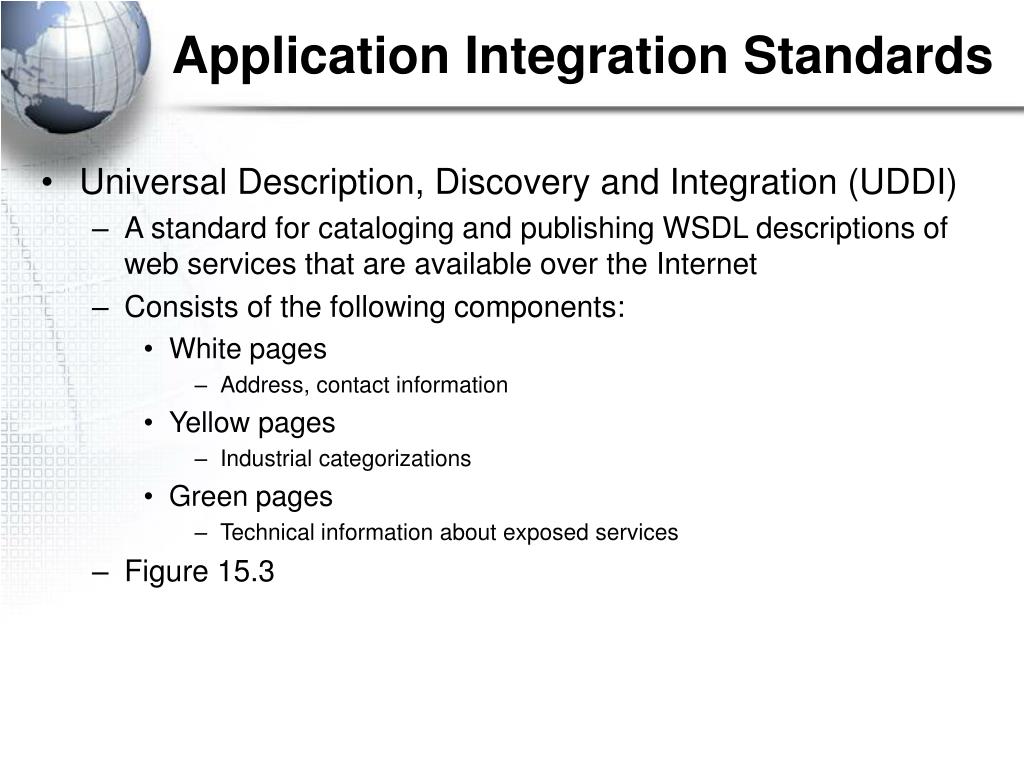 Application Integration Standards

• Universal Description, Discovery and Integration (UDDI)
– A standard for cataloging and publishing WSDL descriptions of web services that are available over the Internet
– Consists of the following components:
• White pages
– Address, contact information
• Yellow pages
– Industrial categorizations
• Green pages
– Technical information about exposed services
– Figure 15.3